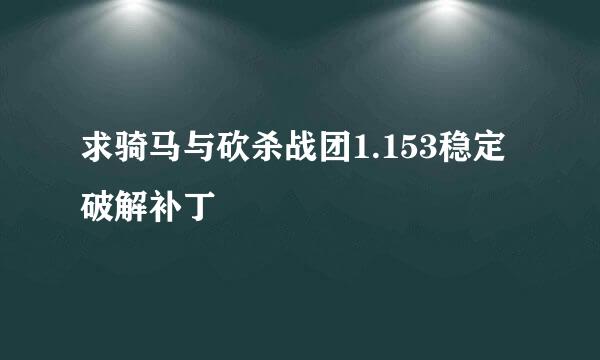 求骑马与砍杀战团1.153稳定破解补丁